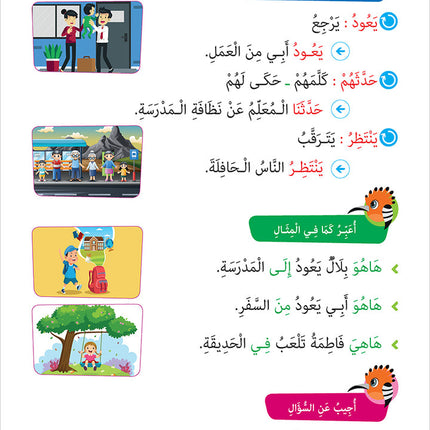 يَعُودُ : يَرْجِعُ

يَعُودُ أَبِي مِنَ الْعَمَلِ.

حَدَّثَهُمْ : كَلَّمَهُمْ - حَكَى لَهُمْ

حَدَّثَنَا الْمُعَلِّمُ عَنْ نَظَافَةِ الْمَدْرَسَةِ.

يَنْتَظِرُ : يَتَرَقَّبُ

يَنْتَظِرُ النَّاسُ الْحَافِلَةَ.

أُعَبِّرُ كَمَا فِي الْمِثَالِ

هَاهُوَ بِلَالٌ يَعُودُ إِلَى الْمَدْرَسَةِ.

هَاهُوَ أَبِي يَعُودُ مِنَ السَّفَرِ.

هَاهِيَ فَاطِمَةُ تَلْعَبُ فِي الْحَدِيقَةِ.

أُجِيبُ عَنِ السُّؤَالِ